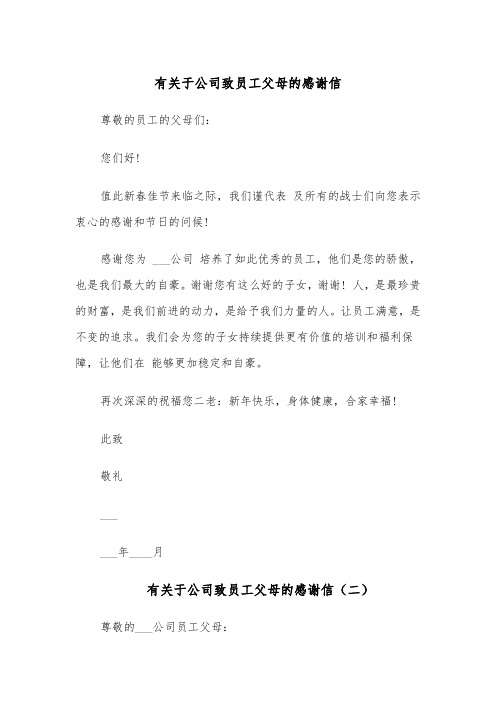 有关于公司致员工父母的感谢信

尊敬的员工的父母们：

您们好！

值此新春佳节来临之际，我们谨代表 及所有的战士们向您表示衷心的感谢和节日的问候！

感谢您为 ___公司 培养了如此优秀的员工，他们是您的骄傲，也是我们最大的自豪。谢谢您有这么好的子女，谢谢！人，是最珍贵的财富，是我们前进的动力，是给予我们力量的人。让员工满意，是不变的追求。我们会为您的子女持续提供更有价值的培训和福利保障，让他们在 能够更加稳定和自豪。

再次深深的祝福您二老：新年快乐，身体健康，合家幸福！

此致

敬礼

___

___年____月

有关于公司致员工父母的感谢信（二）

尊敬的___公司员工父母：